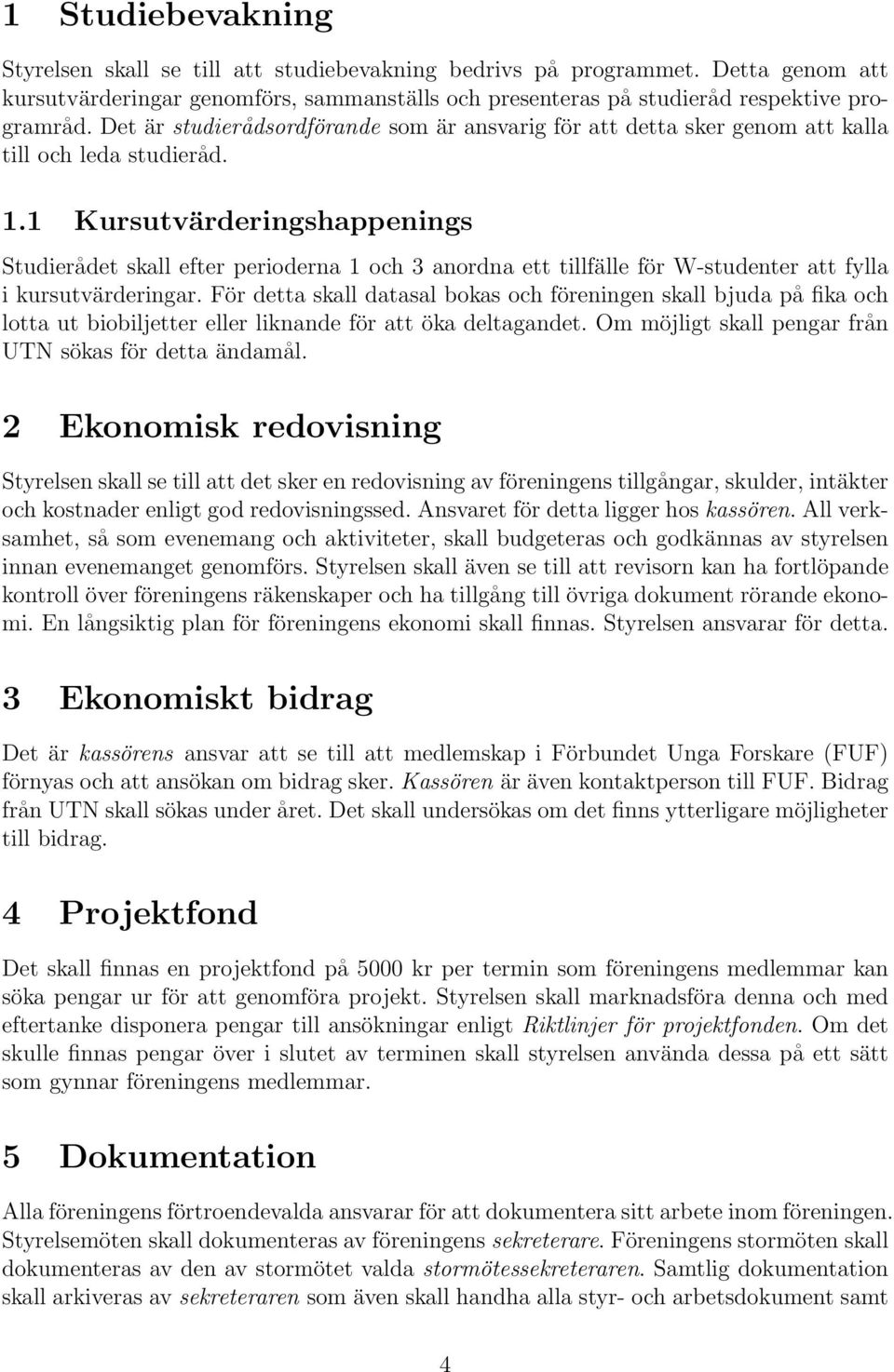 1 Studiebevakning

Styrelsen skall se till att studiebevakning bedrivs på programmet. Detta genom att kursutvärderingar genomförs, sammanställs och presenteras på studieråd respektive programråd. Det är studierådsordförande som är ansvarig för att detta sker genom att kalla till och leda studieråd.

1.1 Kursutvärderingshappenings

Studierådet skall efter perioderna 1 och 3 anordna ett tillfälle för W-studenter att fylla i kursutvärderingar. För detta skall datasal bokas och föreningen skall bjuda på fika och lotta ut biobiljetter eller liknande för att öka deltagandet. Om möjligt skall pengar från UTN sökas för detta ändamål.

2 Ekonomisk redovisning

Styrelsen skall se till att det sker en redovisning av föreningens tillgångar, skulder, intäkter och kostnader enligt god redovisningssed. Ansvaret för detta ligger hos kassören. All verksamhet, så som evenemang och aktiviteter, skall budgeteras och godkännas av styrelsen innan evenemanget genomförs. Styrelsen skall även se till att revisorn kan ha fortlöpande kontroll över föreningens räkenskaper och ha tillgång till övriga dokument rörande ekonomi. En långsiktig plan för föreningens ekonomi skall finnas. Styrelsen ansvarar för detta.

3 Ekonomiskt bidrag

Det är kassörens ansvar att se till att medlemskap i Förbundet Unga Forskare (FUF) förnyas och att ansökan om bidrag sker. Kassören är även kontaktperson till FUF. Bidrag från UTN skall sökas under året. Det skall undersökas om det finns ytterligare möjligheter till bidrag.

4 Projektfond

Det skall finnas en projektfond på 5000 kr per termin som föreningens medlemmar kan söka pengar ur för att genomföra projekt. Styrelsen skall marknadsföra denna och med eftertanke disponera pengar till ansökningar enligt Riktlinjer för projektfonden. Om det skulle finnas pengar över i slutet av terminen skall styrelsen använda dessa på ett sätt som gynnar föreningens medlemmar.

5 Dokumentation

Alla föreningens förtroendevalda ansvarar för att dokumentera sitt arbete inom föreningen. Styrelsemöten skall dokumenteras av föreningens sekreterare. Föreningens stormöten skall dokumenteras av den av stormötet valda stormötessekreteraren. Samtlig dokumentation skall arkiveras av sekreteraren som även skall handha alla styr- och arbetsdokument samt

4